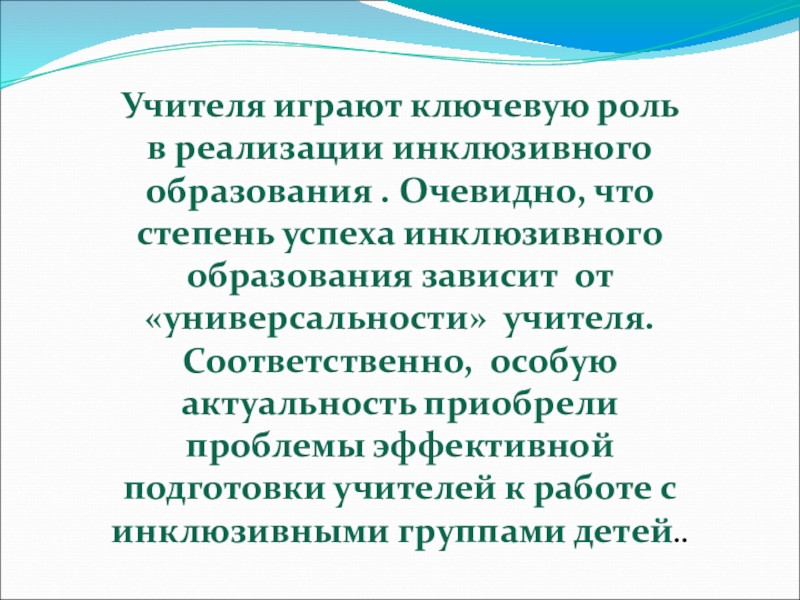 Учителя играют ключевую роль в реализации инклюзивного образования . Очевидно, что степень успеха инклюзивного образования зависит от «универсальности» учителя. Соответственно, особую актуальность приобрели проблемы эффективной подготовки учителей к работе с инклюзивными группами детей..